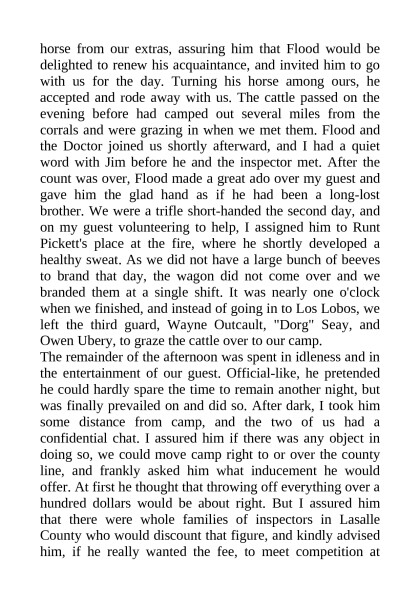 horse from our extras, assuring him that Flood would be delighted to renew his acquaintance, and invited him to go with us for the day. Turning his horse among ours, he accepted and rode away with us. The cattle passed on the evening before had camped out several miles from the corrals and were grazing in when we met them. Flood and the Doctor joined us shortly afterward, and I had a quiet word with Jim before he and the inspector met. After the count was over, Flood made a great ado over my guest and gave him the glad hand as if he had been a long-lost brother. We were a trifle short-handed the second day, and on my guest volunteering to help, I assigned him to Runt Pickett's place at the fire, where he shortly developed a healthy sweat. As we did not have a large bunch of beeves to brand that day, the wagon did not come over and we branded them at a single shift. It was nearly one o'clock when we finished, and instead of going in to Los Lobos, we left the third guard, Wayne Outcault, "Dorg" Seay, and Owen Ubery, to graze the cattle over to our camp.
The remainder of the afternoon was spent in idleness and in the entertainment of our guest. Official-like, he pretended he could hardly spare the time to remain another night, but was finally prevailed on and did so. After dark, I took him some distance from camp, and the two of us had a confidential chat. I assured him if there was any object in doing so, we could move camp right to or over the county line, and frankly asked him what inducement he would offer. At first he thought that throwing off everything over a hundred dollars would be about right. But I assured him that there were whole families of inspectors in Lasalle County who would discount that figure, and kindly advised him, if he really wanted the fee, to meet competition at